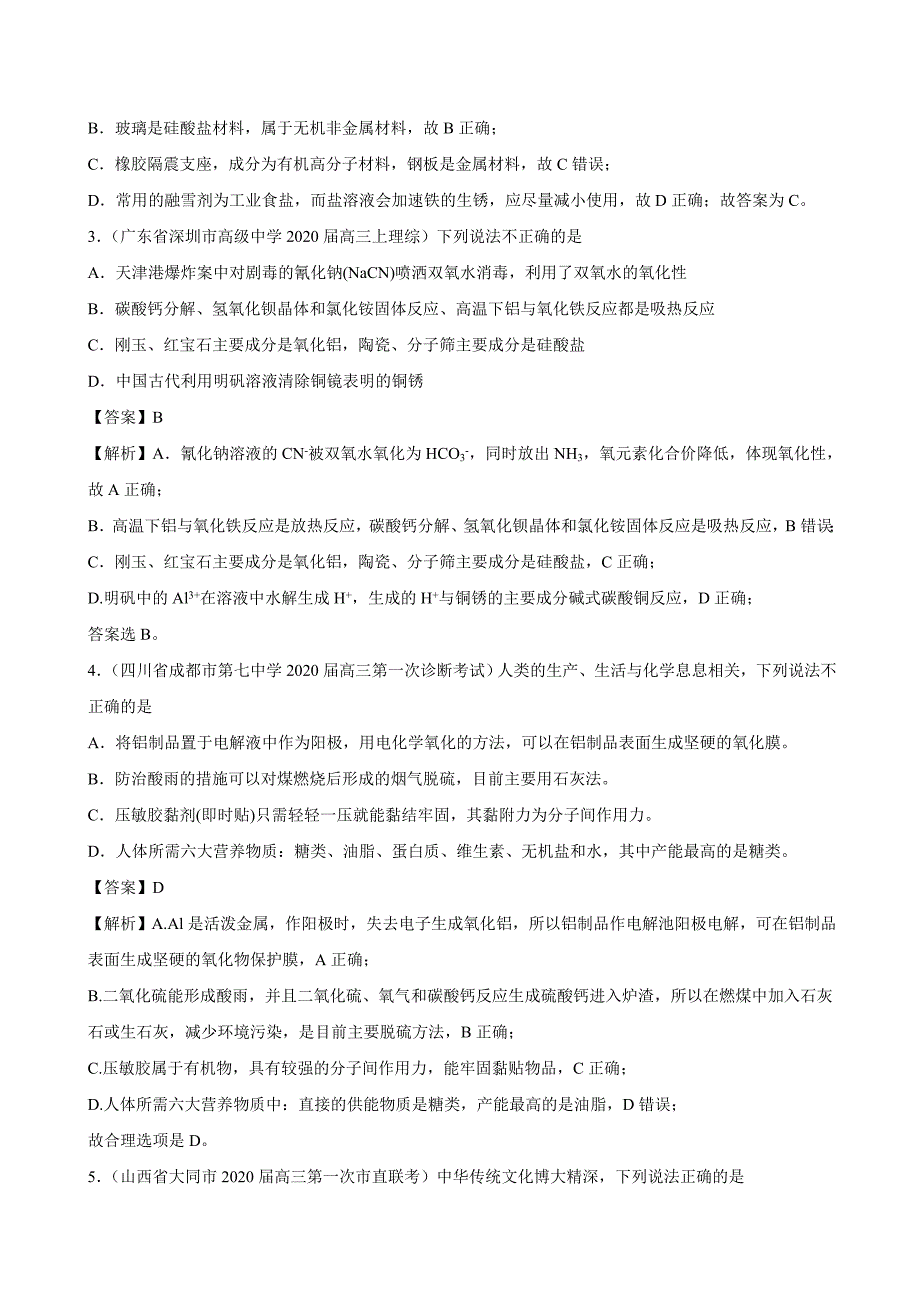 B．玻璃是硅酸盐材料，属于无机非金属材料，故 B 正确；

C．橡胶隔震支座，成分为有机高分子材料，钢板是金属材料，故 C 错误；

D．常用的融雪剂为工业食盐，而盐溶液会加速铁的生锈，应尽量减小使用，故 D 正确；故答案为 C。

3．（广东省深圳市高级中学 2020 届高三上理综）下列说法不正确的是

A．天津港爆炸案中对剧毒的氰化钠(NaCN)喷洒双氧水消毒，利用了双氧水的氧化性

B．碳酸钙分解、氢氧化钡晶体和氯化铵固体反应、高温下铝与氧化铁反应都是吸热反应

C．刚玉、红宝石主要成分是氧化铝，陶瓷、分子筛主要成分是硅酸盐

D．中国古代利用明矾溶液清除铜镜表明的铜锈

【答案】B

【解析】A．氰化钠溶液的 $CN^-$被双氧水氧化为 $HCO_3^-$，同时放出 $NH_3$，氧元素化合价降低，体现氧化性，故 A 正确；

B．高温下铝与氧化铁反应是放热反应，碳酸钙分解、氢氧化钡晶体和氯化铵固体反应是吸热反应，B 错误

C．刚玉、红宝石主要成分是氧化铝，陶瓷、分子筛主要成分是硅酸盐，C 正确；

D.明矾中的 $Al^{3+}$在溶液中水解生成 $H^+$，生成的 $H^+$与铜锈的主要成分碱式碳酸铜反应，D 正确；

答案选 B。

4．（四川省成都市第七中学 2020 届高三第一次诊断考试）人类的生产、生活与化学息息相关，下列说法不正确的是

A．将铝制品置于电解液中作为阳极，用电化学氧化的方法，可以在铝制品表面生成坚硬的氧化膜。

B．防治酸雨的措施可以对煤燃烧后形成的烟气脱硫，目前主要用石灰法。

C．压敏胶黏剂(即时贴)只需轻轻一压就能黏结牢固，其黏附力为分子间作用力。

D．人体所需六大营养物质：糖类、油脂、蛋白质、维生素、无机盐和水，其中产能最高的是糖类。

【答案】D

【解析】A.Al 是活泼金属，作阳极时，失去电子生成氧化铝，所以铝制品作电解池阳极电解，可在铝制品表面生成坚硬的氧化物保护膜，A 正确；

B.二氧化硫能形成酸雨，并且二氧化硫、氧气和碳酸钙反应生成硫酸钙进入炉渣，所以在燃煤中加入石灰石或生石灰，减少环境污染，是目前主要脱硫方法，B 正确；

C.压敏胶属于有机物，具有较强的分子间作用力，能牢固黏贴物品，C 正确；

D.人体所需六大营养物质中：直接的供能物质是糖类，产能最高的是油脂，D 错误；

故合理选项是 D。

5．（山西省大同市 2020 届高三第一次市直联考）中华传统文化博大精深，下列说法正确的是